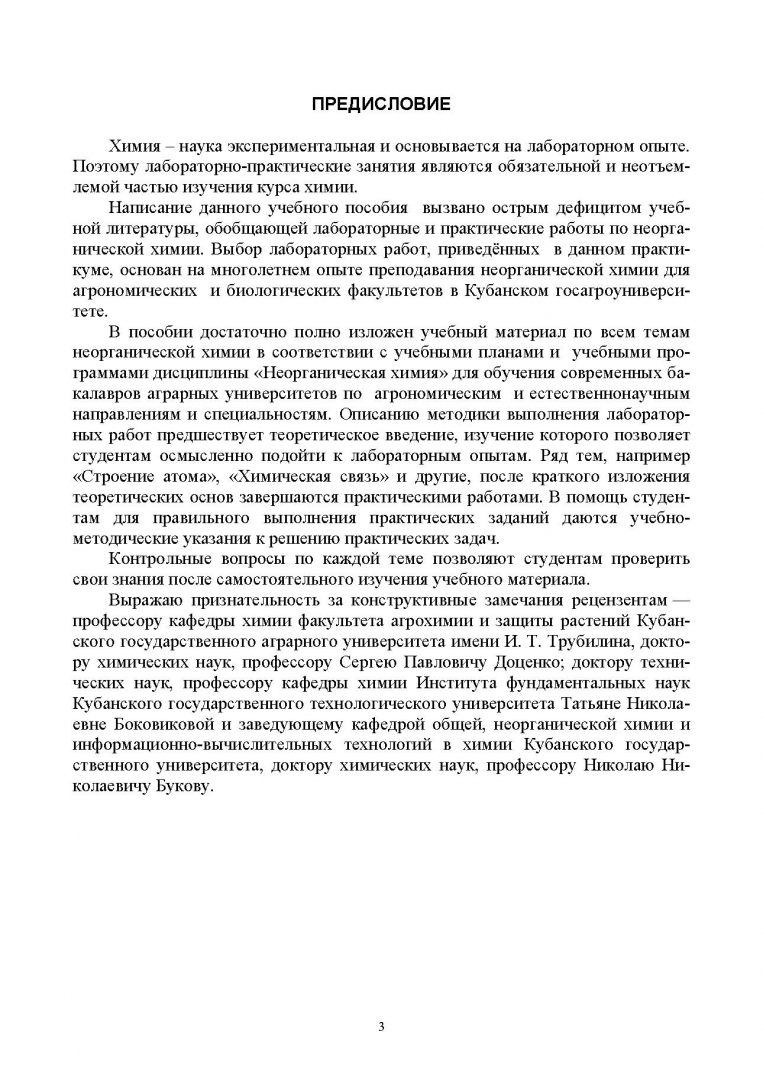 ПРЕДИСЛОВИЕ

Химия – наука экспериментальная и основывается на лабораторном опыте. Поэтому лабораторно-практические занятия являются обязательной и неотъемлемой частью изучения курса химии.

Написание данного учебного пособия вызвано острым дефицитом учебной литературы, обобщающей лабораторные и практические работы по неорганической химии. Выбор лабораторных работ, приведённых в данном практикуме, основан на многолетнем опыте преподавания неорганической химии для агрономических и биологических факультетов в Кубанском госагроуниверситете.

В пособии достаточно полно изложен учебный материал по всем темам неорганической химии в соответствии с учебными планами и учебными программами дисциплины «Неорганическая химия» для обучения современных бакалавров аграрных университетов по агрономическим и естественнонаучным направлениям и специальностям. Описанию методики выполнения лабораторных работ предшествует теоретическое введение, изучение которого позволяет студентам осмысленно подойти к лабораторным опытам. Ряд тем, например «Строение атома», «Химическая связь» и другие, после краткого изложения теоретических основ завершаются практическими работами. В помощь студентам для правильного выполнения практических заданий даются учебно-методические указания к решению практических задач.

Контрольные вопросы по каждой теме позволяют студентам проверить свои знания после самостоятельного изучения учебного материала.

Выражаю признательность за конструктивные замечания рецензентам — профессору кафедры химии факультета агрохимии и защиты растений Кубанского государственного аграрного университета имени И. Т. Трубилина, доктору химических наук, профессору Сергею Павловичу Доценко; доктору технических наук, профессору кафедры химии Института фундаментальных наук Кубанского государственного технологического университета Татьяне Николаевне Боковиковой и заведующему кафедрой общей, неорганической химии и информационно-вычислительных технологий в химии Кубанского государственного университета, доктору химических наук, профессору Николаю Николаевичу Букову.

3